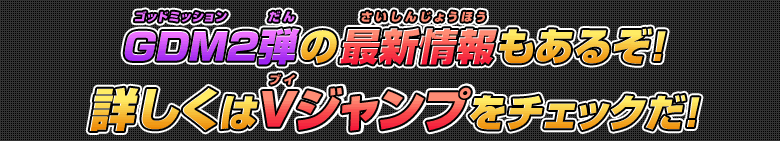 ゴッドミッション だん さいしんじょうほう
GDM2弾の最新情報もあるぞ!
ブイ
詳しくはVジャンプをチェックだ!